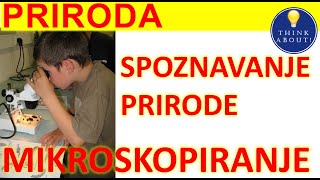 PRIRODA

THINK ABOUT!

SPOZNAVANJE PRIRODE

MIKROSKOPIRANJE